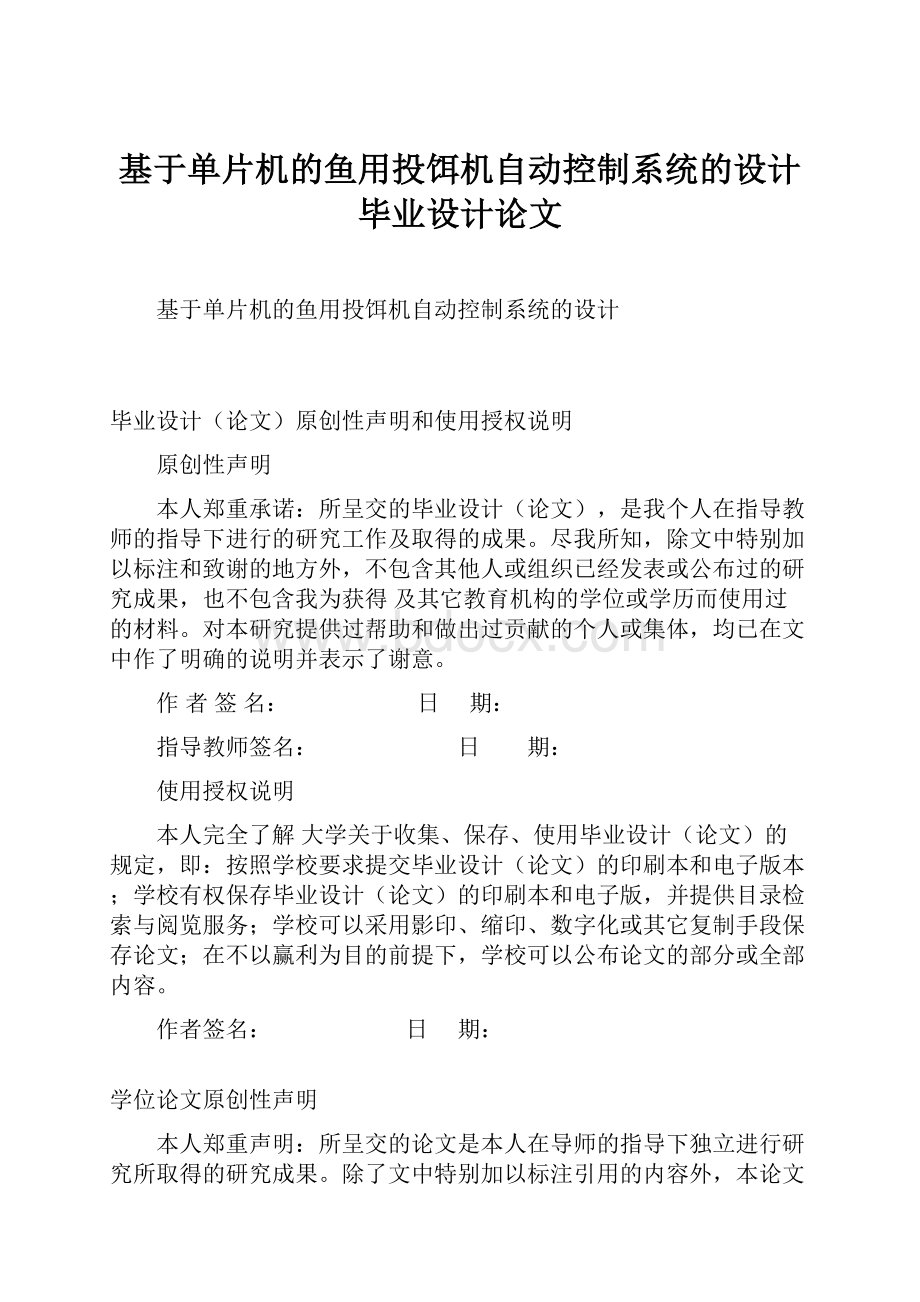 基于单片机的鱼用投饵机自动控制系统的设计毕业设计论文

基于单片机的鱼用投饵机自动控制系统的设计

毕业设计（论文）原创性声明和使用授权说明

原创性声明

本人郑重承诺：所呈交的毕业设计（论文），是我个人在指导教师的指导下进行的研究工作及取得的成果。尽我所知，除文中特别加以标注和致谢的地方外，不包含其他人或组织已经发表或公布过的研究成果，也不包含我为获得 及其它教育机构的学位或学历而使用过的材料。对本研究提供过帮助和做出过贡献的个人或集体，均已在文中作了明确的说明并表示了谢意。

作 者 签 名： 日 期：

指导教师签名： 日 期：

使用授权说明

本人完全了解 大学关于收集、保存、使用毕业设计（论文）的规定，即：按照学校要求提交毕业设计（论文）的印刷本和电子版本；学校有权保存毕业设计（论文）的印刷本和电子版，并提供目录检索与阅览服务；学校可以采用影印、缩印、数字化或其它复制手段保存论文；在不以赢利为目的前提下，学校可以公布论文的部分或全部内容。

作者签名： 日 期：

学位论文原创性声明

本人郑重声明：所呈交的论文是本人在导师的指导下独立进行研究所取得的研究成果。除了文中特别加以标注引用的内容外，本论文